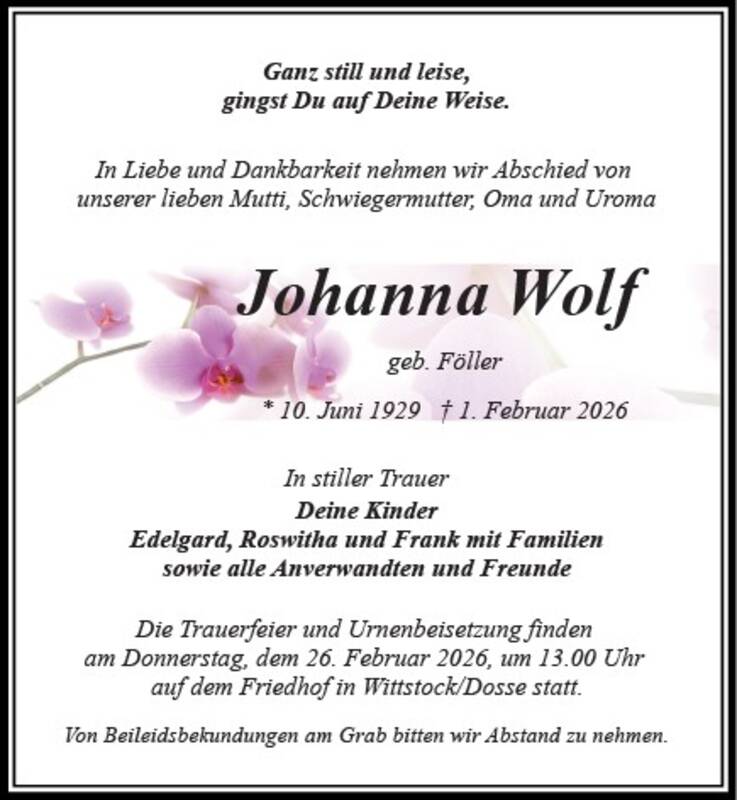 Ganz still und leise,
gingst Du auf Deine Weise.

In Liebe und Dankbarkeit nehmen wir Abschied von unserer lieben Mutti, Schwiegermutter, Oma und Uroma

Johanna Wolf

geb. Föller

* 10. Juni 1929 † 1. Februar 2026

In stiller Trauer
Deine Kinder
Edelgard, Roswitha und Frank mit Familien
sowie alle Anverwandten und Freunde

Die Trauerfeier und Urnenbeisetzung finden am Donnerstag, dem 26. Februar 2026, um 13.00 Uhr auf dem Friedhof in Wittstock/Dosse statt.

Von Beileidsbekundungen am Grab bitten wir Abstand zu nehmen.